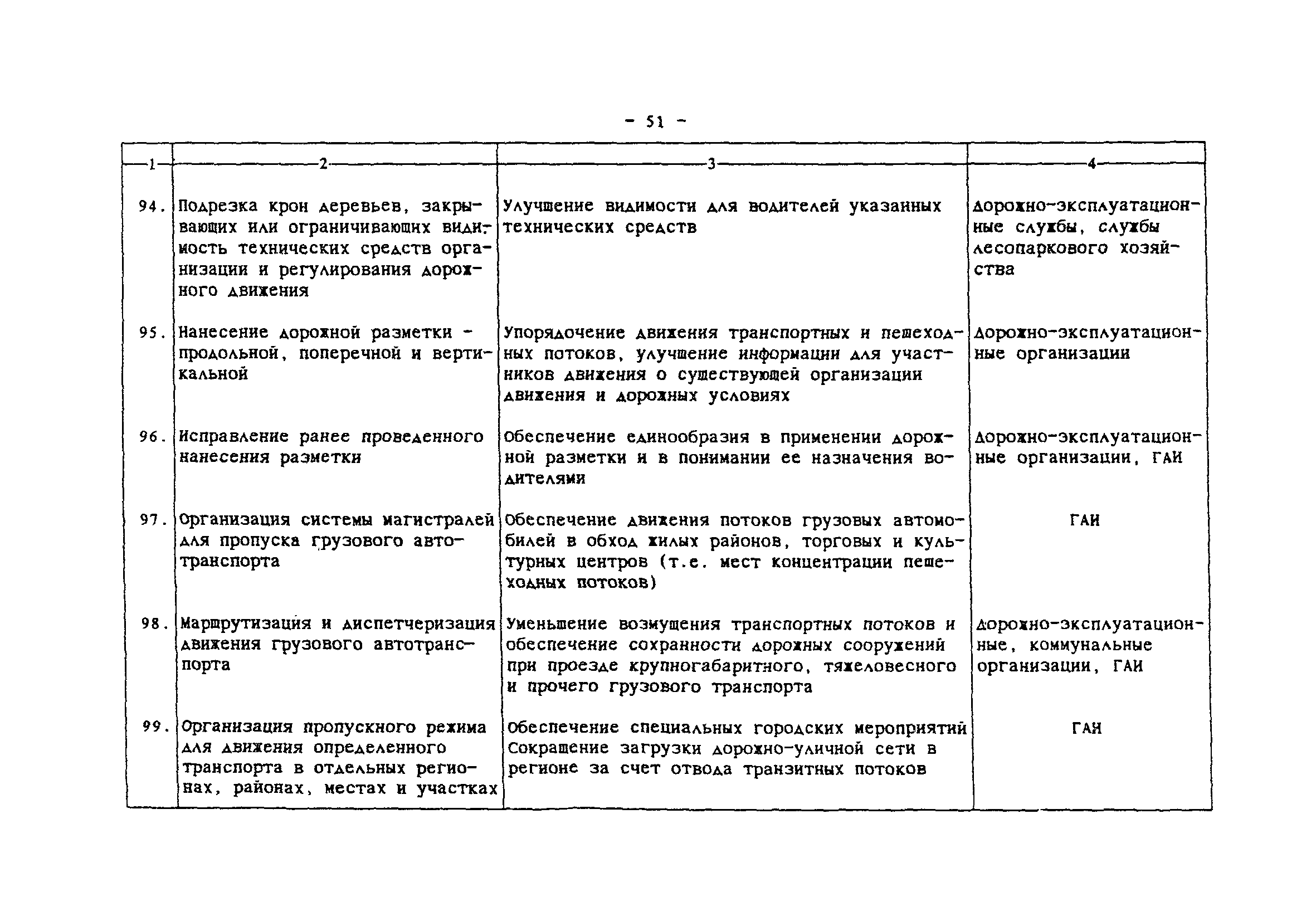 - 51 -

| 1 | 2 | 3 | 4 |
|---|---|---|---|
| 94. | Подрезка крон деревьев, закрывающих или ограничивающих видимость технических средств организации и регулирования дорожного движения | Улучшение видимости для водителей указанных технических средств | Дорожно-эксплуатационные службы, службы лесопаркового хозяйства |
| 95. | Нанесение дорожной разметки - продольной, поперечной и вертикальной | Упорядочение движения транспортных и пешеходных потоков, улучшение информации для участников движения о существующей организации движения и дорожных условиях | Дорожно-эксплуатационные организации |
| 96. | Исправление ранее проведенного нанесения разметки | Обеспечение единообразия в применении дорожной разметки и в понимании ее назначения водителями | Дорожно-эксплуатационные организации, ГАИ |
| 97. | Организация системы магистралей для пропуска грузового автотранспорта | Обеспечение движения потоков грузовых автомобилей в обход жилых районов, торговых и культурных центров (т.е. мест концентрации пешеходных потоков) | ГАИ |
| 98. | Маршрутизация и диспетчеризация движения грузового автотранспорта | Уменьшение возмущения транспортных потоков и обеспечение сохранности дорожных сооружений при проезде крупногабаритного, тяжеловесного и прочего грузового транспорта | Дорожно-эксплуатационные, коммунальные организации, ГАИ |
| 99. | Организация пропускного режима для движения определенного транспорта в отдельных регионах, районах, местах и участках | Обеспечение специальных городских мероприятий Сокращение загрузки дорожно-уличной сети в регионе за счет отвода транзитных потоков | ГАИ |